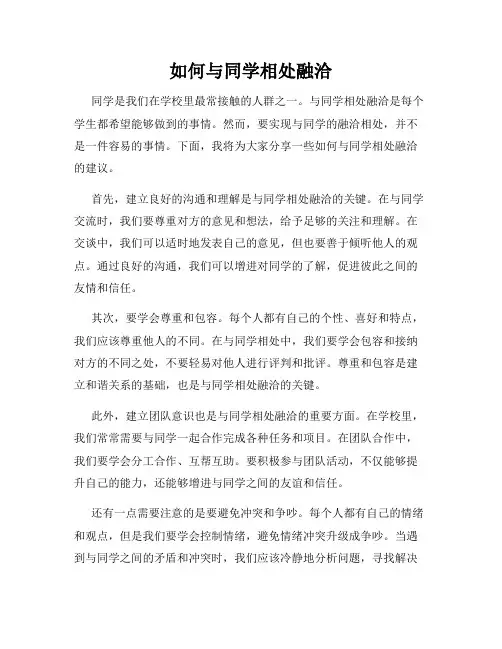 如何与同学相处融洽

同学是我们在学校里最常接触的人群之一。与同学相处融洽是每个学生都希望能够做到的事情。然而，要实现与同学的融洽相处，并不是一件容易的事情。下面，我将为大家分享一些如何与同学相处融洽的建议。

首先，建立良好的沟通和理解是与同学相处融洽的关键。在与同学交流时，我们要尊重对方的意见和想法，给予足够的关注和理解。在交谈中，我们可以适时地发表自己的意见，但也要善于倾听他人的观点。通过良好的沟通，我们可以增进对同学的了解，促进彼此之间的友情和信任。

其次，要学会尊重和包容。每个人都有自己的个性、喜好和特点，我们应该尊重他人的不同。在与同学相处中，我们要学会包容和接纳对方的不同之处，不要轻易对他人进行评判和批评。尊重和包容是建立和谐关系的基础，也是与同学相处融洽的关键。

此外，建立团队意识也是与同学相处融洽的重要方面。在学校里，我们常常需要与同学一起合作完成各种任务和项目。在团队合作中，我们要学会分工合作、互帮互助。要积极参与团队活动，不仅能够提升自己的能力，还能够增进与同学之间的友谊和信任。

还有一点需要注意的是要避免冲突和争吵。每个人都有自己的情绪和观点，但是我们要学会控制情绪，避免情绪冲突升级成争吵。当遇到与同学之间的矛盾和冲突时，我们应该冷静地分析问题，寻找解决